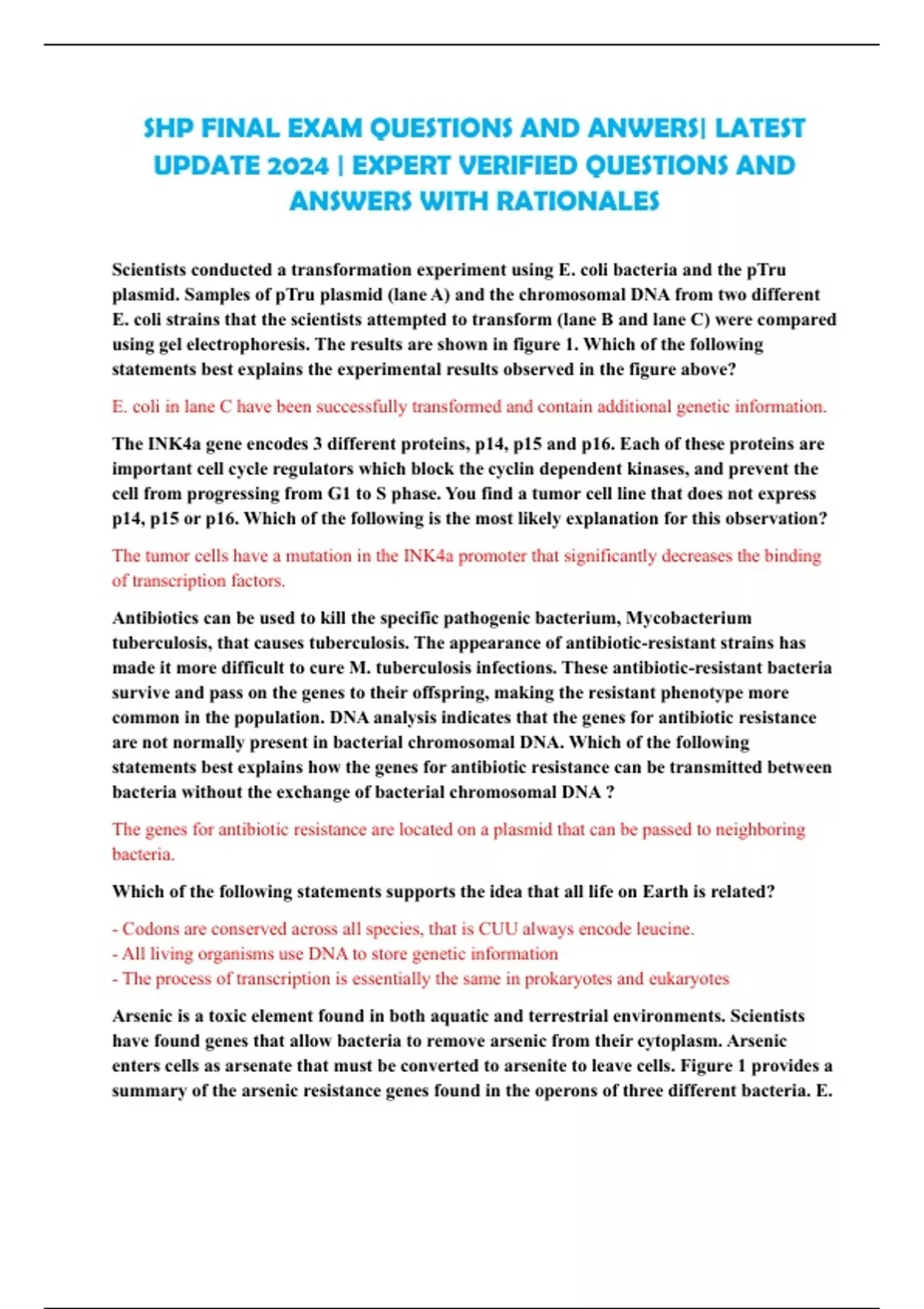 SHP FINAL EXAM QUESTIONS AND ANWERS| LATEST UPDATE 2024 | EXPERT VERIFIED QUESTIONS AND ANSWERS WITH RATIONALES

Scientists conducted a transformation experiment using E. coli bacteria and the pTru plasmid. Samples of pTru plasmid (lane A) and the chromosomal DNA from two different E. coli strains that the scientists attempted to transform (lane B and lane C) were compared using gel electrophoresis. The results are shown in figure 1. Which of the following statements best explains the experimental results observed in the figure above?

E. coli in lane C have been successfully transformed and contain additional genetic information.

The INK4a gene encodes 3 different proteins, p14, p15 and p16. Each of these proteins are important cell cycle regulators which block the cyclin dependent kinases, and prevent the cell from progressing from G1 to S phase. You find a tumor cell line that does not express p14, p15 or p16. Which of the following is the most likely explanation for this observation?

The tumor cells have a mutation in the INK4a promoter that significantly decreases the binding of transcription factors.

Antibiotics can be used to kill the specific pathogenic bacterium, Mycobacterium tuberculosis, that causes tuberculosis. The appearance of antibiotic-resistant strains has made it more difficult to cure M. tuberculosis infections. These antibiotic-resistant bacteria survive and pass on the genes to their offspring, making the resistant phenotype more common in the population. DNA analysis indicates that the genes for antibiotic resistance are not normally present in bacterial chromosomal DNA. Which of the following statements best explains how the genes for antibiotic resistance can be transmitted between bacteria without the exchange of bacterial chromosomal DNA ?

The genes for antibiotic resistance are located on a plasmid that can be passed to neighboring bacteria.

Which of the following statements supports the idea that all life on Earth is related?

- Codons are conserved across all species, that is CUU always encode leucine.
- All living organisms use DNA to store genetic information
- The process of transcription is essentially the same in prokaryotes and eukaryotes

Arsenic is a toxic element found in both aquatic and terrestrial environments. Scientists have found genes that allow bacteria to remove arsenic from their cytoplasm. Arsenic enters cells as arsenate that must be converted to arsenite to leave cells. Figure 1 provides a summary of the arsenic resistance genes found in the operons of three different bacteria. E.